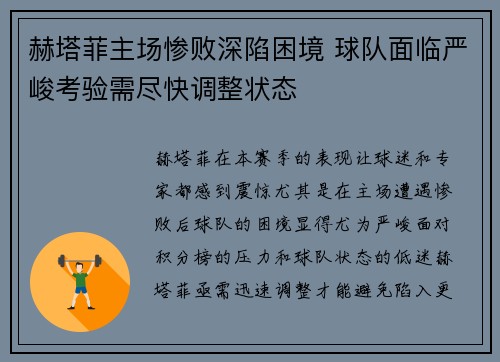 赫塔菲主场惨败深陷困境 球队面临严峻考验需尽快调整状态

赫塔菲在本赛季的表现让球迷和专家都感到震惊尤其是在主场遭遇惨败后球队的困境显得尤为严峻面对积分榜的压力和球队状态的低迷赫塔菲亟需迅速调整才能避免陷入更